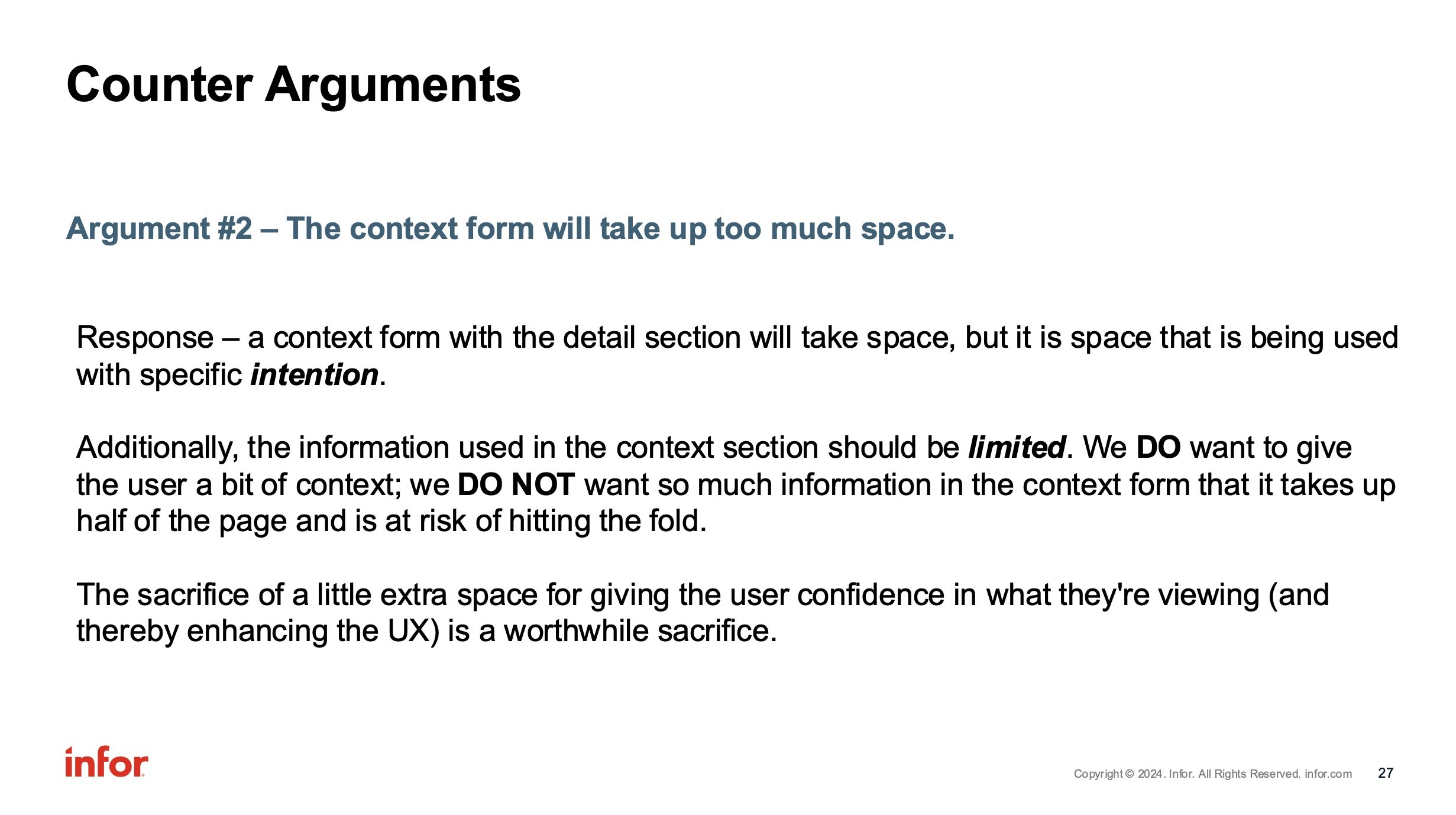 Counter Arguments

Argument #2 – The context form will take up too much space.

Response – a context form with the detail section will take space, but it is space that is being used with specific intention.

Additionally, the information used in the context section should be limited. We DO want to give the user a bit of context; we DO NOT want so much information in the context form that it takes up half of the page and is at risk of hitting the fold.

The sacrifice of a little extra space for giving the user confidence in what they're viewing (and thereby enhancing the UX) is a worthwhile sacrifice.

infor

Copyright © 2024. Infor. All Rights Reserved. infor.com 27